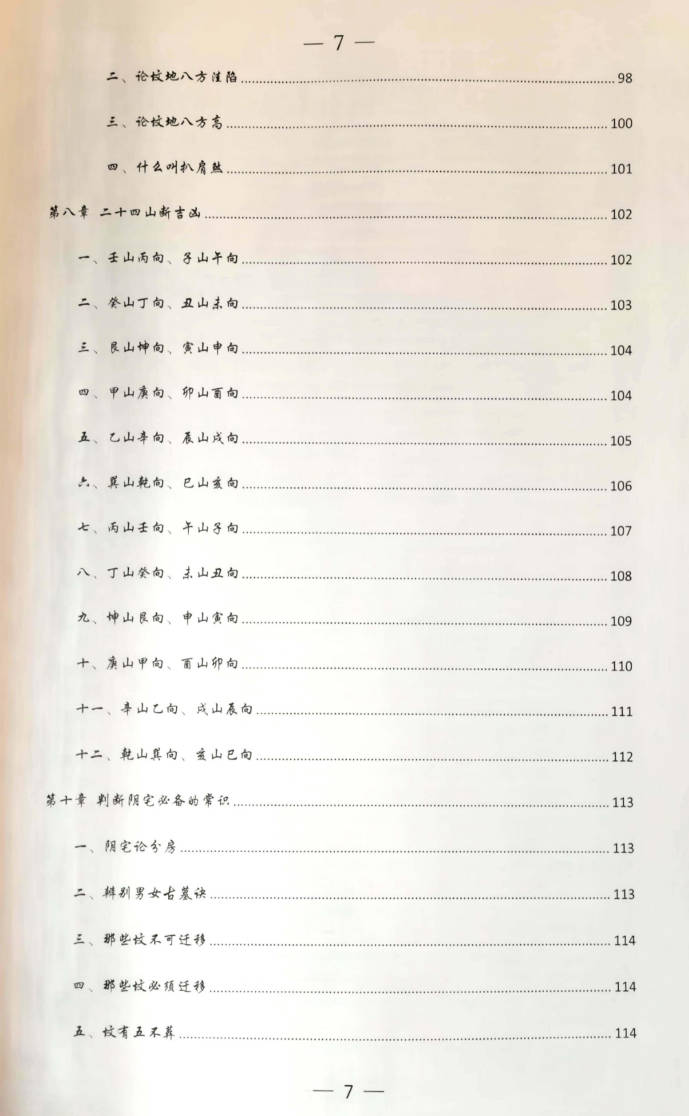 — 7 —

二、论坟地八方洼陷 98

三、论坟地八方高 100

四、什么叫扒肩煞 101

第八章 二十四山断吉凶 102

一、壬山丙向、子山午向 102

二、癸山丁向、丑山未向 103

三、艮山坤向、寅山申向 104

四、甲山庚向、卯山酉向 104

五、乙山辛向、辰山戌向 105

六、巽山乾向、巳山亥向 106

七、丙山壬向、午山子向 107

八、丁山癸向、未山丑向 108

九、坤山艮向、申山寅向 109

十、庚山甲向、酉山卯向 110

十一、辛山乙向、戌山辰向 111

十二、乾山巽向、亥山巳向 112

第十章 判断阴宅必备的常识 113

一、阴宅论分房 113

二、辨别男女古墓诀 113

三、那些坟不可迁移 114

四、那些坟必须迁移 114

五、坟有五不葬 114

— 7 —